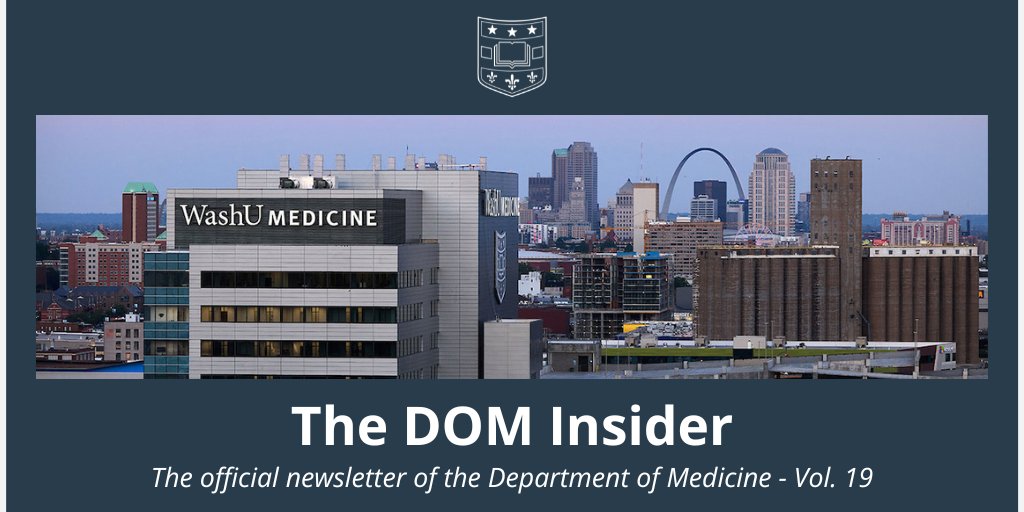 WashU MEDICINE

WashU MEDICINE

The DOM Insider

The official newsletter of the Department of Medicine - Vol. 19